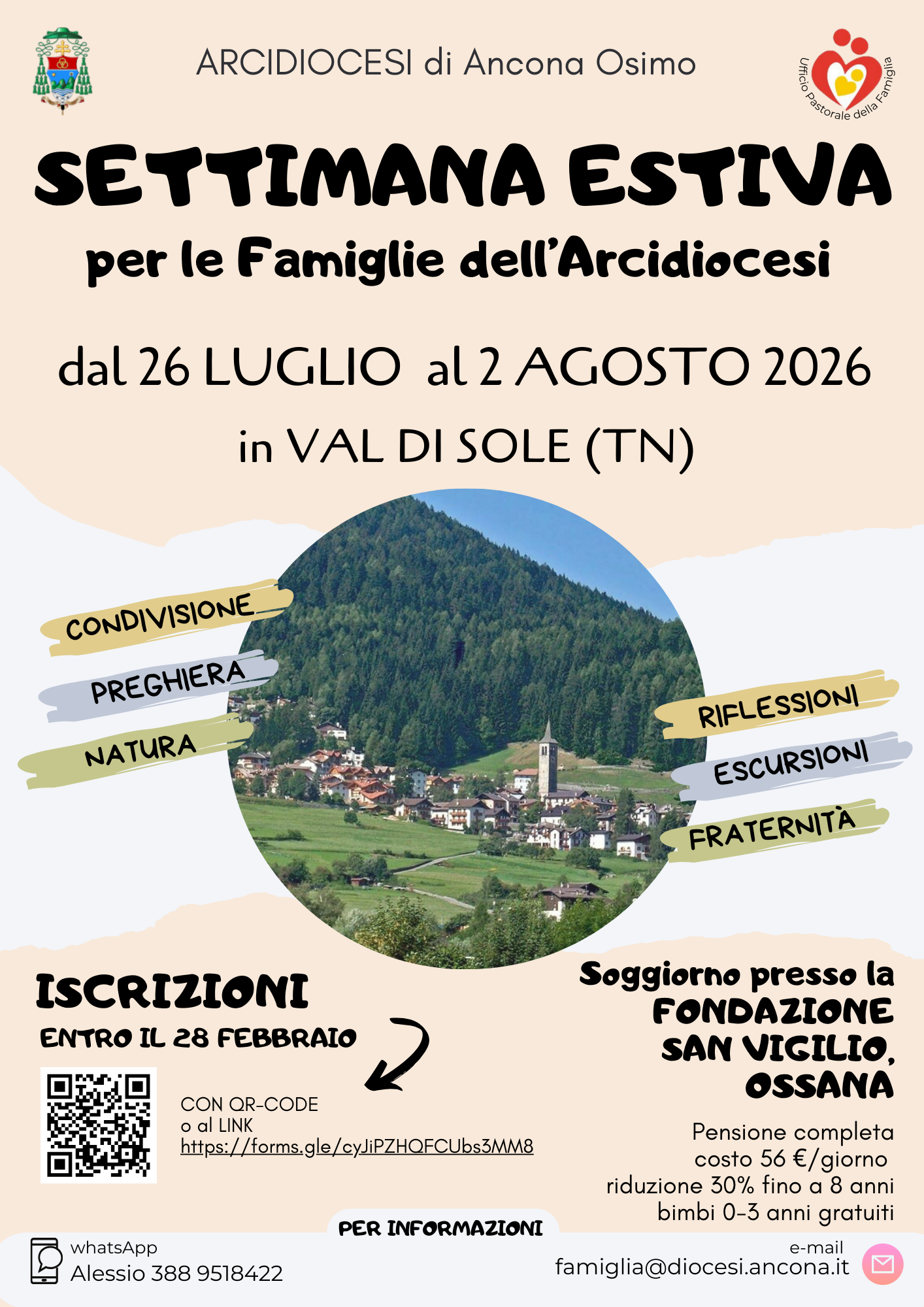 ARCIDIOCESI di Ancona Osimo

Ufficio Pastorale della Famiglia

SETTIMANA ESTIVA

per le Famiglie dell'Arcidiocesi

dal 26 LUGLIO al 2 AGOSTO 2026

in VAL DI SOLE (TN)

CONDIVISIONE

PREGHIERA

NATURA

RIFLESSIONI

ESCURSIONI

FRATERNITÀ

ISCRIZIONI

ENTRO IL 28 FEBBRAIO

CON QR-CODE
o al LINK
https://forms.gle/cyJiPZHQFCUbs3MM8

Soggiorno presso la
FONDAZIONE
SAN VIGILIO,
OSSANA

Pensione completa
costo 56 €/giorno
riduzione 30% fino a 8 anni
bimbi 0-3 anni gratuiti

PER INFORMAZIONI

whatsApp
Alessio 388 9518422

e-mail
famiglia@diocesi.ancona.it